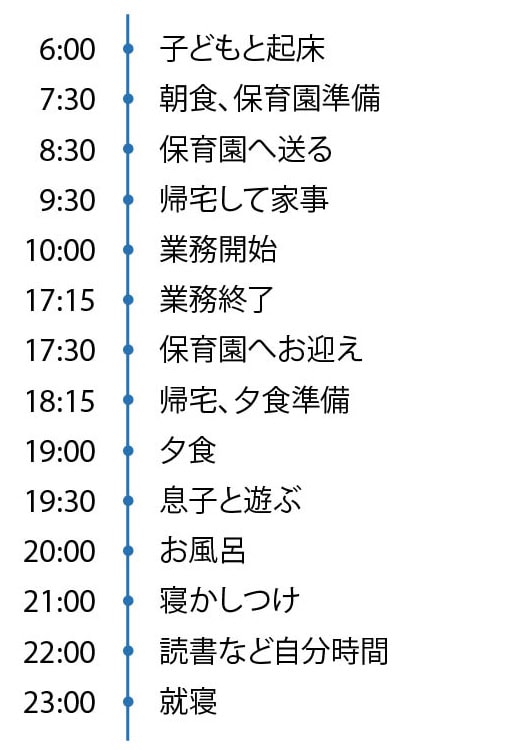 6:00 子どもと起床
7:30 朝食、保育園準備
8:30 保育園へ送る
9:30 帰宅して家事
10:00 業務開始
17:15 業務終了
17:30 保育園へお迎え
18:15 帰宅、夕食準備
19:00 夕食
19:30 息子と遊ぶ
20:00 お風呂
21:00 寝かしつけ
22:00 読書など自分時間
23:00 就寝